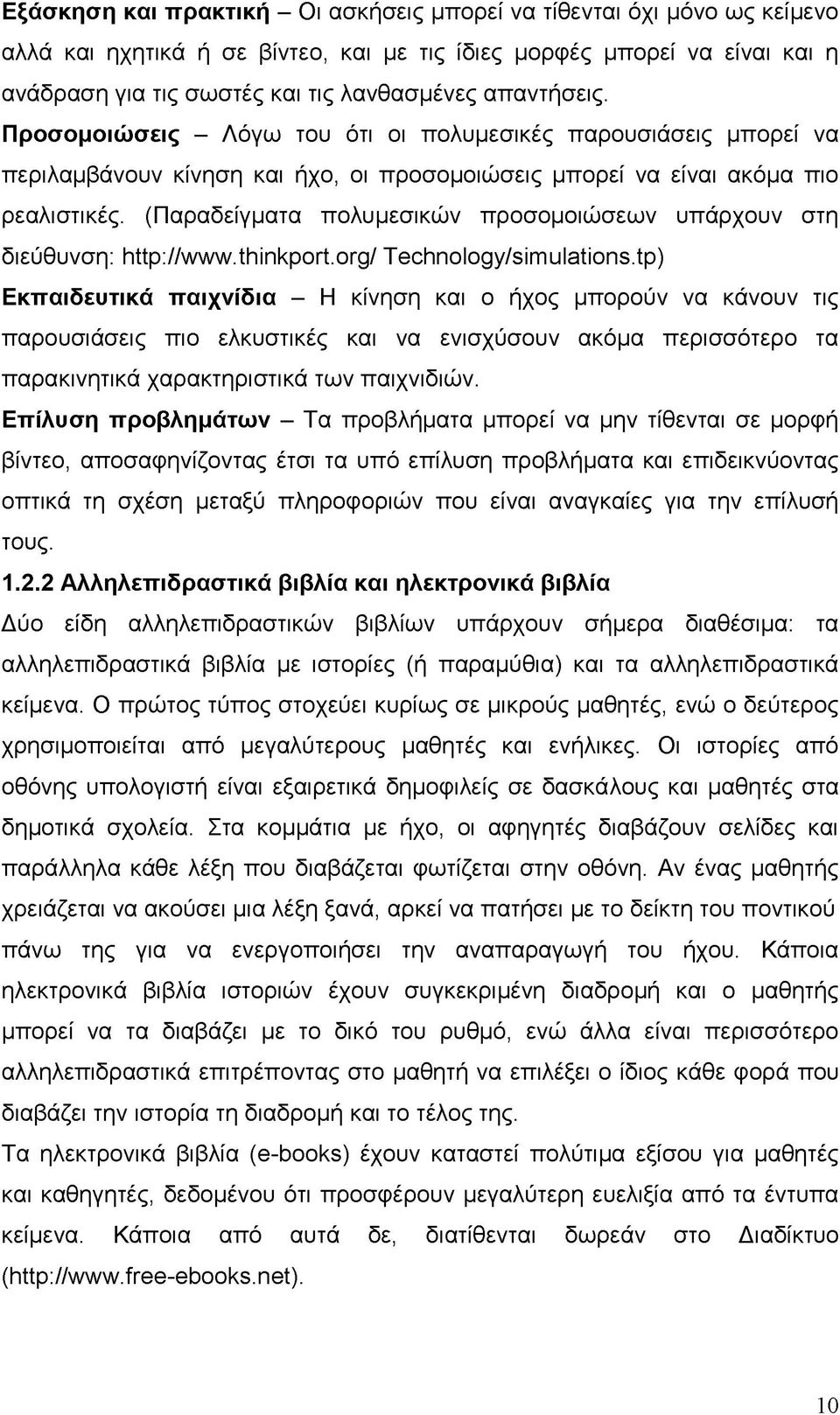 Εξάσκηση και πρακτική – Οι ασκήσεις μπορεί να τίθενται όχι μόνο ως κείμενο αλλά και ηχητικά ή σε βίντεο, και με τις ίδιες μορφές μπορεί να είναι και η ανάδραση για τις σωστές και τις λανθασμένες απαντήσεις.

Προσομοιώσεις – Λόγω του ότι οι πολυμεσικές παρουσιάσεις μπορεί να περιλαμβάνουν κίνηση και ήχο, οι προσομοιώσεις μπορεί να είναι ακόμα πιο ρεαλιστικές. (Παραδείγματα πολυμεσικών προσομοιώσεων υπάρχουν στη διεύθυνση: http://www.thinkport.org/ Technology/simulations.tp)

Εκπαιδευτικά παιχνίδια – Η κίνηση και ο ήχος μπορούν να κάνουν τις παρουσιάσεις πιο ελκυστικές και να ενισχύσουν ακόμα περισσότερο τα παρακινητικά χαρακτηριστικά των παιχνιδιών.

Επίλυση προβλημάτων – Τα προβλήματα μπορεί να μην τίθενται σε μορφή βίντεο, αποσαφηνίζοντας έτσι τα υπό επίλυση προβλήματα και επιδεικνύοντας οπτικά τη σχέση μεταξύ πληροφοριών που είναι αναγκαίες για την επίλυσή τους.

1.2.2 Αλληλεπιδραστικά βιβλία και ηλεκτρονικά βιβλία

Δύο είδη αλληλεπιδραστικών βιβλίων υπάρχουν σήμερα διαθέσιμα: τα αλληλεπιδραστικά βιβλία με ιστορίες (ή παραμύθια) και τα αλληλεπιδραστικά κείμενα. Ο πρώτος τύπος στοχεύει κυρίως σε μικρούς μαθητές, ενώ ο δεύτερος χρησιμοποιείται από μεγαλύτερους μαθητές και ενήλικες. Οι ιστορίες από οθόνης υπολογιστή είναι εξαιρετικά δημοφιλείς σε δασκάλους και μαθητές στα δημοτικά σχολεία. Στα κομμάτια με ήχο, οι αφηγητές διαβάζουν σελίδες και παράλληλα κάθε λέξη που διαβάζεται φωτίζεται στην οθόνη. Αν ένας μαθητής χρειάζεται να ακούσει μια λέξη ξανά, αρκεί να πατήσει με το δείκτη του ποντικού πάνω της για να ενεργοποιήσει την αναπαραγωγή του ήχου. Κάποια ηλεκτρονικά βιβλία ιστοριών έχουν συγκεκριμένη διαδρομή και ο μαθητής μπορεί να τα διαβάζει με το δικό του ρυθμό, ενώ άλλα είναι περισσότερο αλληλεπιδραστικά επιτρέποντας στο μαθητή να επιλέξει ο ίδιος κάθε φορά που διαβάζει την ιστορία τη διαδρομή και το τέλος της.

Τα ηλεκτρονικά βιβλία (e-books) έχουν καταστεί πολύτιμα εξίσου για μαθητές και καθηγητές, δεδομένου ότι προσφέρουν μεγαλύτερη ευελιξία από τα έντυπα κείμενα. Κάποια από αυτά δε, διατίθενται δωρεάν στο Διαδίκτυο (http://www.free-ebooks.net).

10